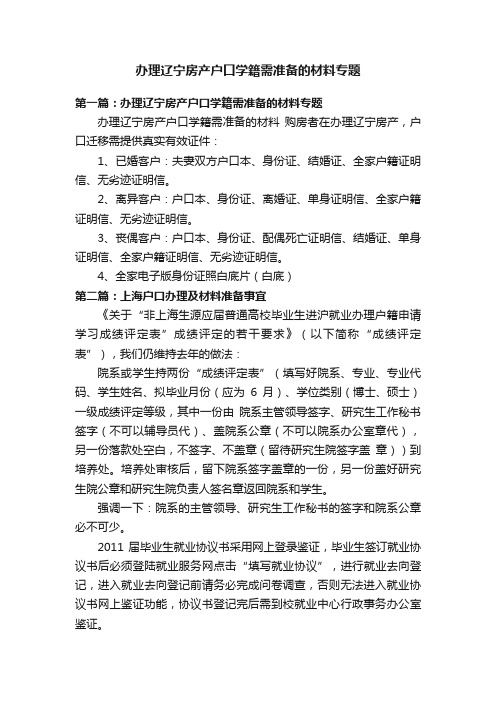 办理辽宁房产户口学籍需准备的材料专题

第一篇：办理辽宁房产户口学籍需准备的材料专题

办理辽宁房产户口学籍需准备的材料 购房者在办理辽宁房产，户口迁移需提供真实有效证件：

1、已婚客户：夫妻双方户口本、身份证、结婚证、全家户籍证明信、无劣迹证明信。

2、离异客户：户口本、身份证、离婚证、单身证明信、全家户籍证明信、无劣迹证明信。

3、丧偶客户：户口本、身份证、配偶死亡证明信、结婚证、单身证明信、全家户籍证明信、无劣迹证明信。

4、全家电子版身份证照白底片（白底）

第二篇：上海户口办理及材料准备事宜

《关于“非上海生源应届普通高校毕业生进沪就业办理户籍申请学习成绩评定表”成绩评定的若干要求》（以下简称“成绩评定表”），我们仍维持去年的做法：

院系或学生持两份“成绩评定表”（填写好院系、专业、专业代码、学生姓名、拟毕业月份（应为 6 月）、学位类别（博士、硕士）一级成绩评定等级，其中一份由 院系主管领导签字、研究生工作秘书签字（不可以辅导员代）、盖院系公章（不可以院系办公室章代），另一份落款处空白，不签字、不盖章（留待研究生院签字盖 章））到培养处。培养处审核后，留下院系签字盖章的一份，另一份盖好研究生院公章和研究生院负责人签名章返回院系和学生。

强调一下：院系的主管领导、研究生工作秘书的签字和院系公章必不可少。

2011 届毕业生就业协议书采用网上登录鉴证，毕业生签订就业协议书后必须登陆就业服务网点击“填写就业协议”，进行就业去向登记，进入就业去向登记前请务必完成问卷调查，否则无法进入就业协议书网上鉴证功能，协议书登记完后需到校就业中心行政事务办公室鉴证。